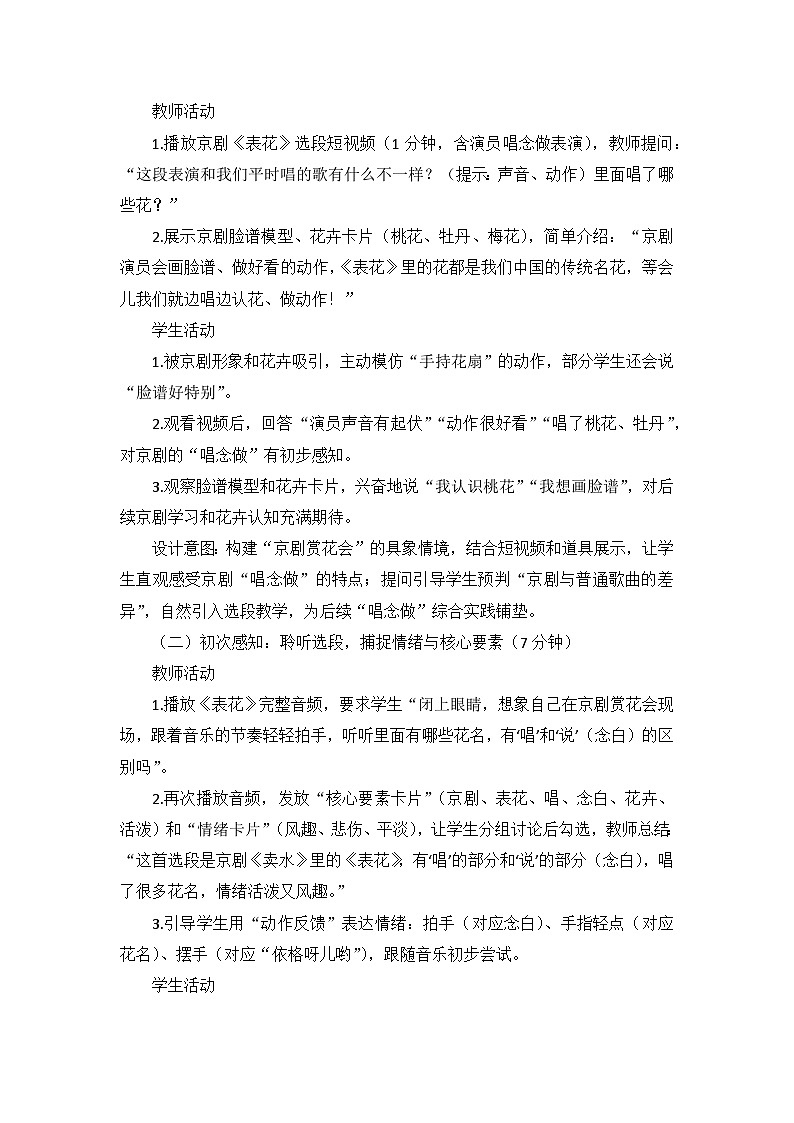 教师活动

1.播放京剧《表花》选段短视频（1分钟，含演员唱念做表演），教师提问：“这段表演和我们平时唱的歌有什么不一样？（提示：声音、动作）里面唱了哪些花？”

2.展示京剧脸谱模型、花卉卡片（桃花、牡丹、梅花），简单介绍：“京剧演员会画脸谱、做好看的动作，《表花》里的花都是我们中国的传统名花，等会儿我们就边唱边认花、做动作！”

学生活动

1.被京剧形象和花卉吸引，主动模仿“手持花扇”的动作，部分学生还会说“脸谱好特别”。

2.观看视频后，回答“演员声音有起伏”“动作很好看”“唱了桃花、牡丹”，对京剧的“唱念做”有初步感知。

3.观察脸谱模型和花卉卡片，兴奋地说“我认识桃花”“我想画脸谱”，对后续京剧学习和花卉认知充满期待。

设计意图：构建“京剧赏花会”的具象情境，结合短视频和道具展示，让学生直观感受京剧“唱念做”的特点；提问引导学生预判“京剧与普通歌曲的差异”，自然引入选段教学，为后续“唱念做”综合实践铺垫。

（二）初次感知：聆听选段，捕捉情绪与核心要素（7分钟）

教师活动

1.播放《表花》完整音频，要求学生“闭上眼睛，想象自己在京剧赏花会现场，跟着音乐的节奏轻轻拍手，听听里面有哪些花名，有‘唱’和‘说’（念白）的区别吗”。

2.再次播放音频，发放“核心要素卡片”（京剧、表花、唱、念白、花卉、活泼）和“情绪卡片”（风趣、悲伤、平淡），让学生分组讨论后勾选，教师总结“这首选段是京剧《卖水》里的《表花》，有‘唱’的部分和‘说’的部分（念白），唱了很多花名，情绪活泼又风趣。”

3.引导学生用“动作反馈”表达情绪：拍手（对应念白）、手指轻点（对应花名）、摆手（对应“依格呀儿哟”），跟随音乐初步尝试。

学生活动